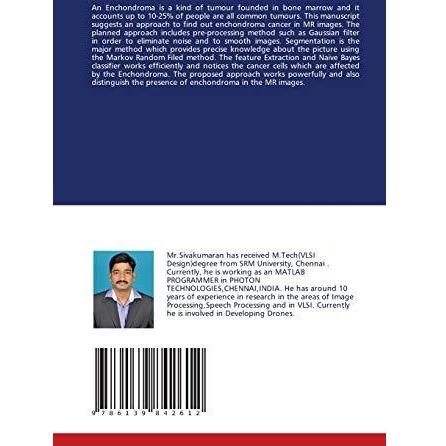 An Enchondroma is a kind of tumour founded in bone marrow and it accounts up to 10-25% of people are all common tumours. This manuscript suggests an approach to find out enchondroma cancer in MR images. The planned approach includes pre-processing method such as Gaussian filter in order to eliminate noise and to smooth images. Segmentation is the major method which provides precise knowledge about the picture using the Markov Random Filed method. The feature Extraction and Naive Bayes classifier works efficiently and notices the cancer cells which are affected by the Enchondroma. The proposed approach works powerfully and also distinguish the presence of enchondroma in the MR images.

Mr.Sivakumaran has received M.Tech(VLSI Design)degree from SRM University, Chennai . Currently, he is working as an MATLAB PROGRAMMER in PHOTON TECHNOLOGIES,CHENNAI,INDIA. He has around 10 years of experience in research in the areas of Image Processing,Speech Processing and in VLSI. Currently he is involved in Developing Drones.

9 786139 842612